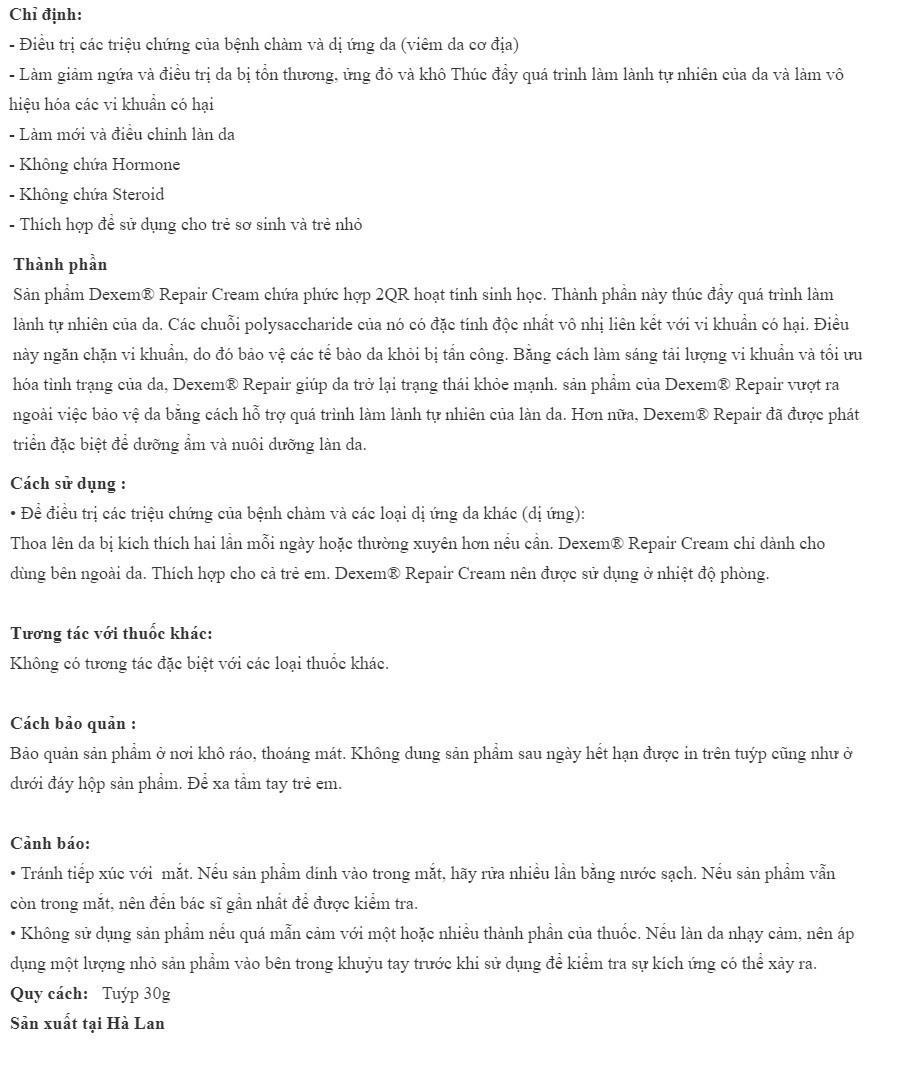 Chỉ định:
- Điều trị các triệu chứng của bệnh chàm và dị ứng da (viêm da cơ địa)
- Làm giảm ngứa và điều trị da bị tổn thương, ửng đỏ và khô Thúc đẩy quá trình làm lành tự nhiên của da và làm vô hiệu hóa các vi khuẩn có hại
- Làm mới và điều chỉnh làn da
- Không chứa Hormone
- Không chứa Steroid
- Thích hợp để sử dụng cho trẻ sơ sinh và trẻ nhỏ

Thành phần
Sản phẩm Dexem® Repair Cream chứa phức hợp 2QR hoạt tính sinh học. Thành phần này thúc đẩy quá trình làm lành tự nhiên của da. Các chuỗi polysaccharide của nó có đặc tính độc nhất vô nhị liên kết với vi khuẩn có hại. Điều này ngăn chặn vi khuẩn, do đó bảo vệ các tế bào da khỏi bị tấn công. Bằng cách làm sáng tải lượng vi khuẩn và tối ưu hóa tình trạng của da, Dexem® Repair giúp da trở lại trạng thái khỏe mạnh. sản phẩm của Dexem® Repair vượt ra ngoài việc bảo vệ da bằng cách hỗ trợ quá trình làm lành tự nhiên của làn da. Hơn nữa, Dexem® Repair đã được phát triển đặc biệt để dưỡng ẩm và nuôi dưỡng làn da.

Cách sử dụng :
• Để điều trị các triệu chứng của bệnh chàm và các loại dị ứng da khác (dị ứng):
Thoa lên da bị kích thích hai lần mỗi ngày hoặc thường xuyên hơn nếu cần. Dexem® Repair Cream chỉ dành cho dùng bên ngoài da. Thích hợp cho cả trẻ em. Dexem® Repair Cream nên được sử dụng ở nhiệt độ phòng.

Tương tác với thuốc khác:
Không có tương tác đặc biệt với các loại thuốc khác.

Cách bảo quản :
Bảo quản sản phẩm ở nơi khô ráo, thoáng mát. Không dung sản phẩm sau ngày hết hạn được in trên tuýp cũng như ở dưới đáy hộp sản phẩm. Để xa tầm tay trẻ em.

Cảnh báo:
• Tránh tiếp xúc với mắt. Nếu sản phẩm dính vào trong mắt, hãy rửa nhiều lần bằng nước sạch. Nếu sản phẩm vẫn còn trong mắt, nên đến bác sĩ gần nhất để được kiểm tra.
• Không sử dụng sản phẩm nếu quá mẫn cảm với một hoặc nhiều thành phần của thuốc. Nếu làn da nhạy cảm, nên áp dụng một lượng nhỏ sản phẩm vào bên trong khuỷu tay trước khi sử dụng để kiểm tra sự kích ứng có thể xảy ra.
Quy cách: Tuýp 30g
Sản xuất tại Hà Lan